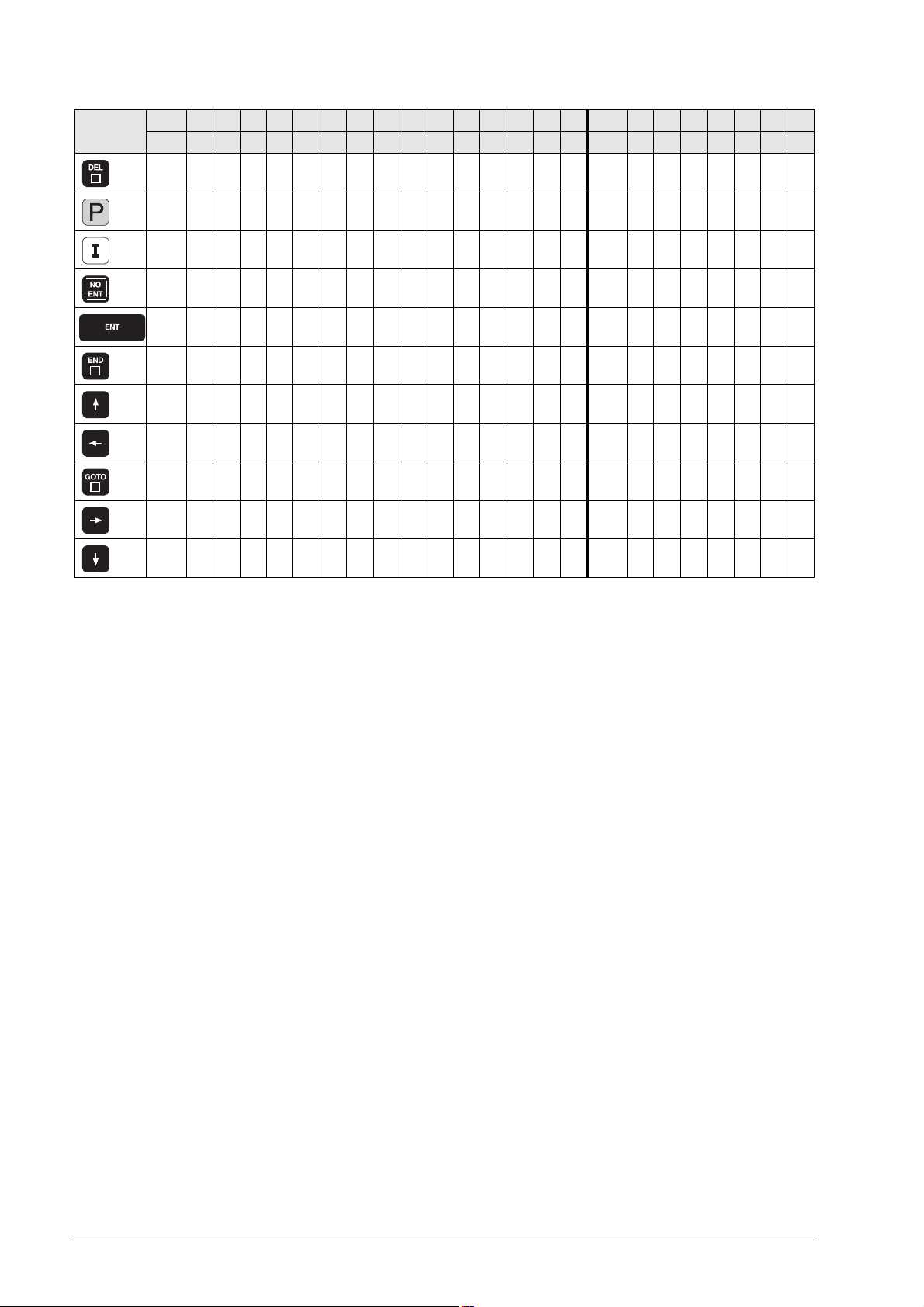 DEL

P

I

NO ENT

ENT

END

GOTO